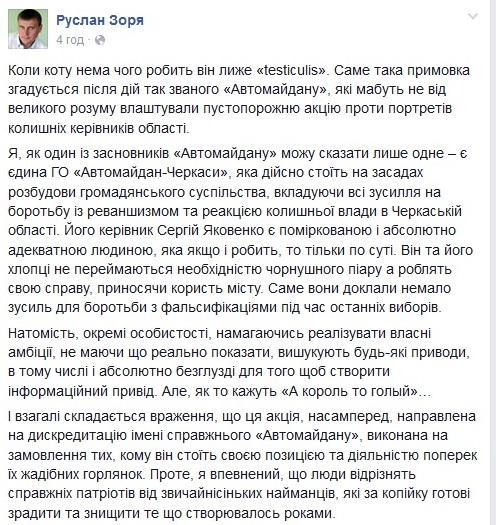 Руслан Зоря
4 год ·

Коли коту нема чого робить він лиже «testiculis». Саме така примовка згадується після дій так званого «Автомайдану», які мабуть не від великого розуму влаштували пустопорожню акцію проти портретів колишніх керівників області.

Я, як один із засновників «Автомайдану» можу сказати лише одне – є єдина ГО «Автомайдан-Черкаси», яка дійсно стоїть на засадах розбудови громадянського суспільства, вкладуючи всі зусилля на боротьбу із реваншизмом та реакцією колишньої влади в Черкаській області. Його керівник Сергій Яковенко є поміркованою і абсолютно адекватною людиною, яка якщо і робить, то тільки по суті. Він та його хлопці не переймаються необхідністю чорнушного піару а роблять свою справу, приносячи користь місту. Саме вони доклали немало зусиль для боротьби з фальсифікаціями під час останніх виборів.

Натомість, окремі особистості, намагаючись реалізувати власні амбіції, не маючи що реально показати, вишукують будь-які приводи, в тому числі і абсолютно безглузді для того щоб створити інформаційний привід. Але, як то кажуть «А король то голый»…

І взагалі складається враження, що ця акція, насамперед, направлена на дискредитацію імені справжнього «Автомайдану», виконана на замовлення тих, кому він стоїть своєю позицією та діяльністю поперек їх жадібних горлянок. Проте, я впевнений, що люди відрізнять справжніх патріотів від звичайнісіньких найманців, які за копійку готові зрадити та знищити те що створювалось роками.